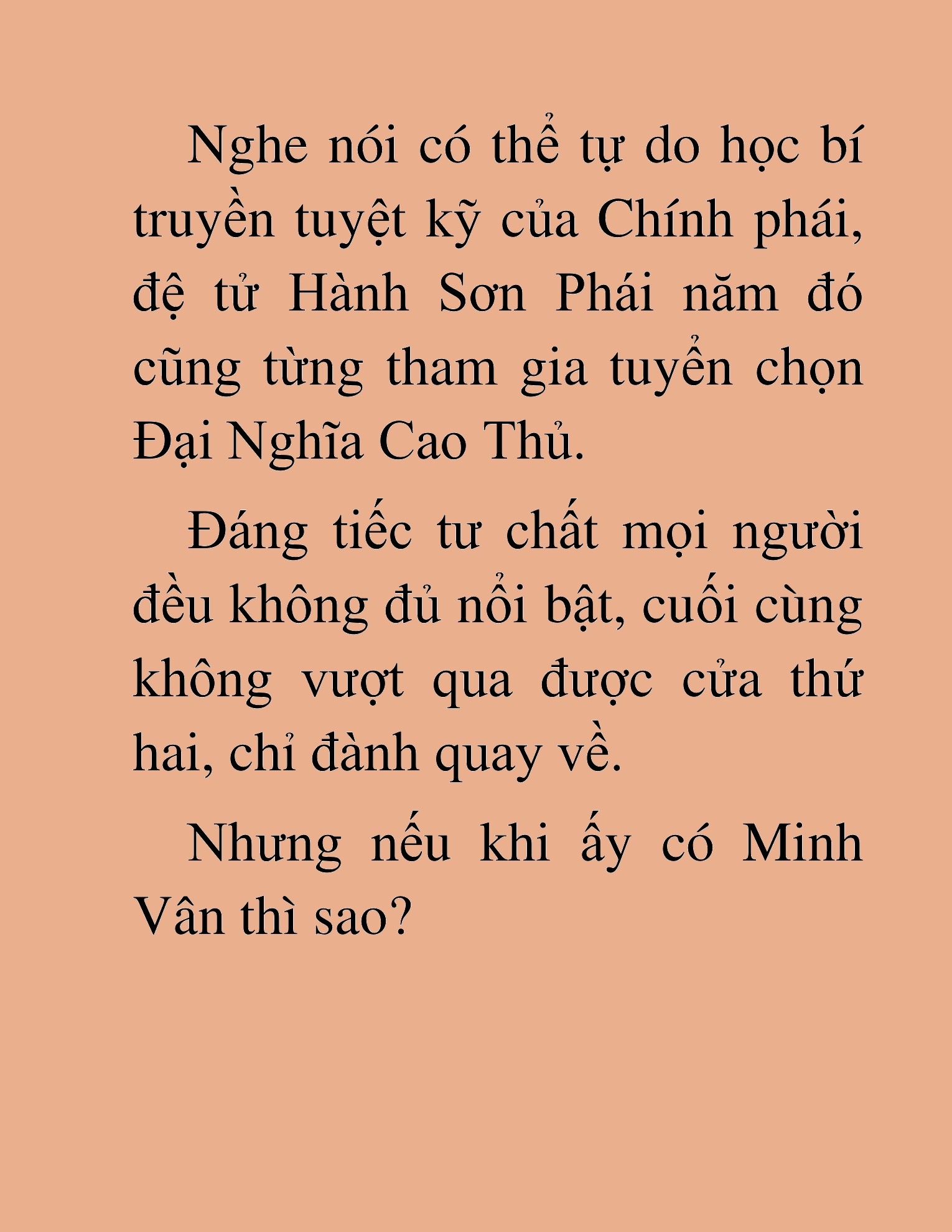 Nghe nói có thể tự do học bí truyền tuyệt kỹ của Chính phái, đệ tử Hành Sơn Phái năm đó cũng từng tham gia tuyển chọn Đại Nghĩa Cao Thủ.

Đáng tiếc tư chất mọi người đều không đủ nổi bật, cuối cùng không vượt qua được cửa thứ hai, chỉ đành quay về.

Nhưng nếu khi ấy có Minh Vân thì sao?